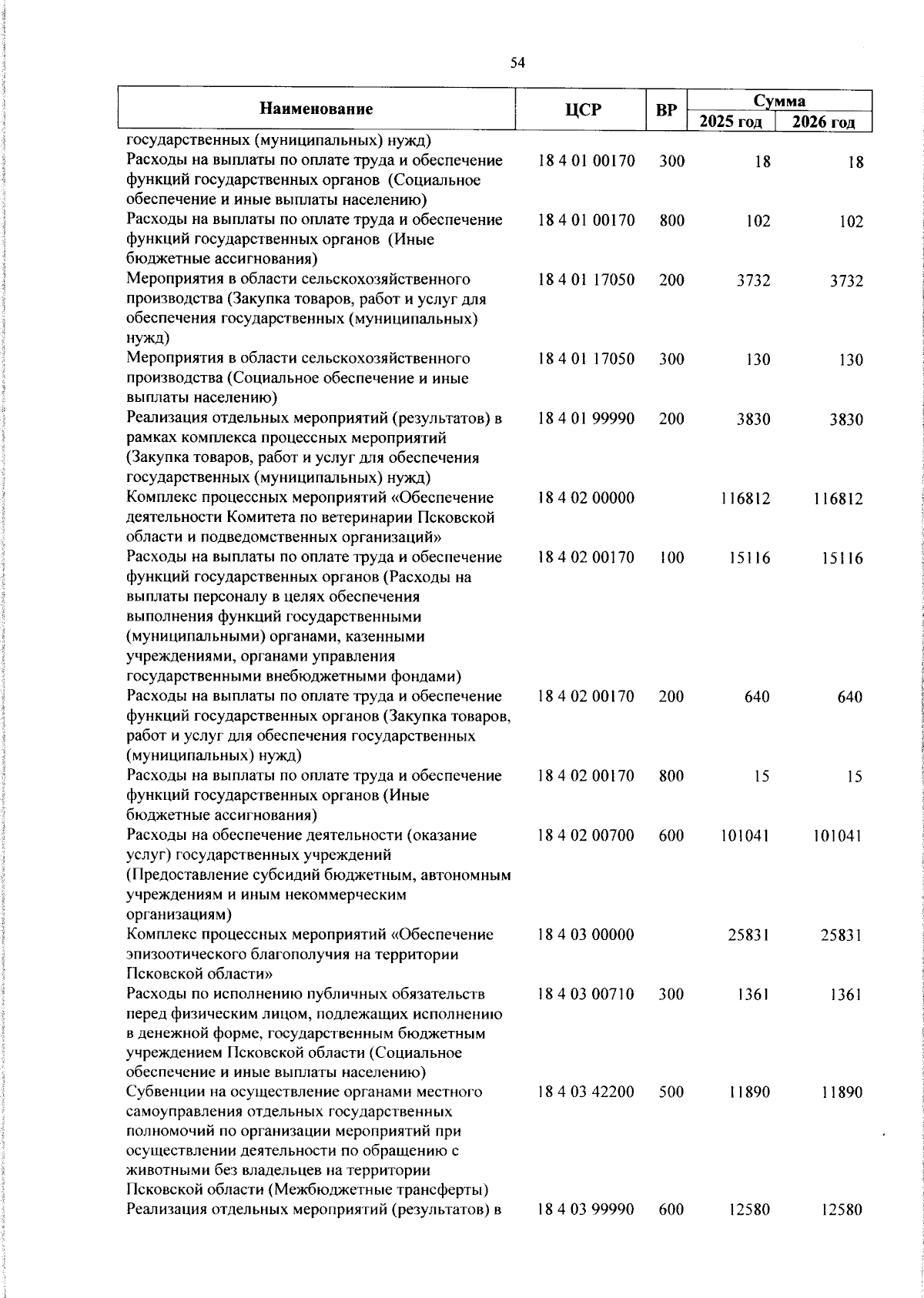 54

| Наименование | ЦСР | ВР | Сумма 2025 год | Сумма 2026 год |
|---|---|---|---|---|
| государственных (муниципальных) нужд) | | | | |
| Расходы на выплаты по оплате труда и обеспечение функций государственных органов (Социальное обеспечение и иные выплаты населению) | 18 4 01 00170 | 300 | 18 | 18 |
| Расходы на выплаты по оплате труда и обеспечение функций государственных органов (Иные бюджетные ассигнования) | 18 4 01 00170 | 800 | 102 | 102 |
| Мероприятия в области сельскохозяйственного производства (Закупка товаров, работ и услуг для обеспечения государственных (муниципальных) нужд) | 18 4 01 17050 | 200 | 3732 | 3732 |
| Мероприятия в области сельскохозяйственного производства (Социальное обеспечение и иные выплаты населению) | 18 4 01 17050 | 300 | 130 | 130 |
| Реализация отдельных мероприятий (результатов) в рамках комплекса процессных мероприятий (Закупка товаров, работ и услуг для обеспечения государственных (муниципальных) нужд) | 18 4 01 99990 | 200 | 3830 | 3830 |
| Комплекс процессных мероприятий «Обеспечение деятельности Комитета по ветеринарии Псковской области и подведомственных организаций» | 18 4 02 00000 | | 116812 | 116812 |
| Расходы на выплаты по оплате труда и обеспечение функций государственных органов (Расходы на выплаты персоналу в целях обеспечения выполнения функций государственными (муниципальными) органами, казенными учреждениями, органами управления государственными внебюджетными фондами) | 18 4 02 00170 | 100 | 15116 | 15116 |
| Расходы на выплаты по оплате труда и обеспечение функций государственных органов (Закупка товаров, работ и услуг для обеспечения государственных (муниципальных) нужд) | 18 4 02 00170 | 200 | 640 | 640 |
| Расходы на выплаты по оплате труда и обеспечение функций государственных органов (Иные бюджетные ассигнования) | 18 4 02 00170 | 800 | 15 | 15 |
| Расходы на обеспечение деятельности (оказание услуг) государственных учреждений (Предоставление субсидий бюджетным, автономным учреждениям и иным некоммерческим организациям) | 18 4 02 00700 | 600 | 101041 | 101041 |
| Комплекс процессных мероприятий «Обеспечение эпизоотического благополучия на территории Псковской области» | 18 4 03 00000 | | 25831 | 25831 |
| Расходы по исполнению публичных обязательств перед физическим лицом, подлежащих исполнению в денежной форме, государственным бюджетным учреждением Псковской области (Социальное обеспечение и иные выплаты населению) | 18 4 03 00710 | 300 | 1361 | 1361 |
| Субвенции на осуществление органами местного самоуправления отдельных государственных полномочий по организации мероприятий при осуществлении деятельности по обращению с животными без владельцев на территории Псковской области (Межбюджетные трансферты) | 18 4 03 42200 | 500 | 11890 | 11890 |
| Реализация отдельных мероприятий (результатов) в | 18 4 03 99990 | 600 | 12580 | 12580 |